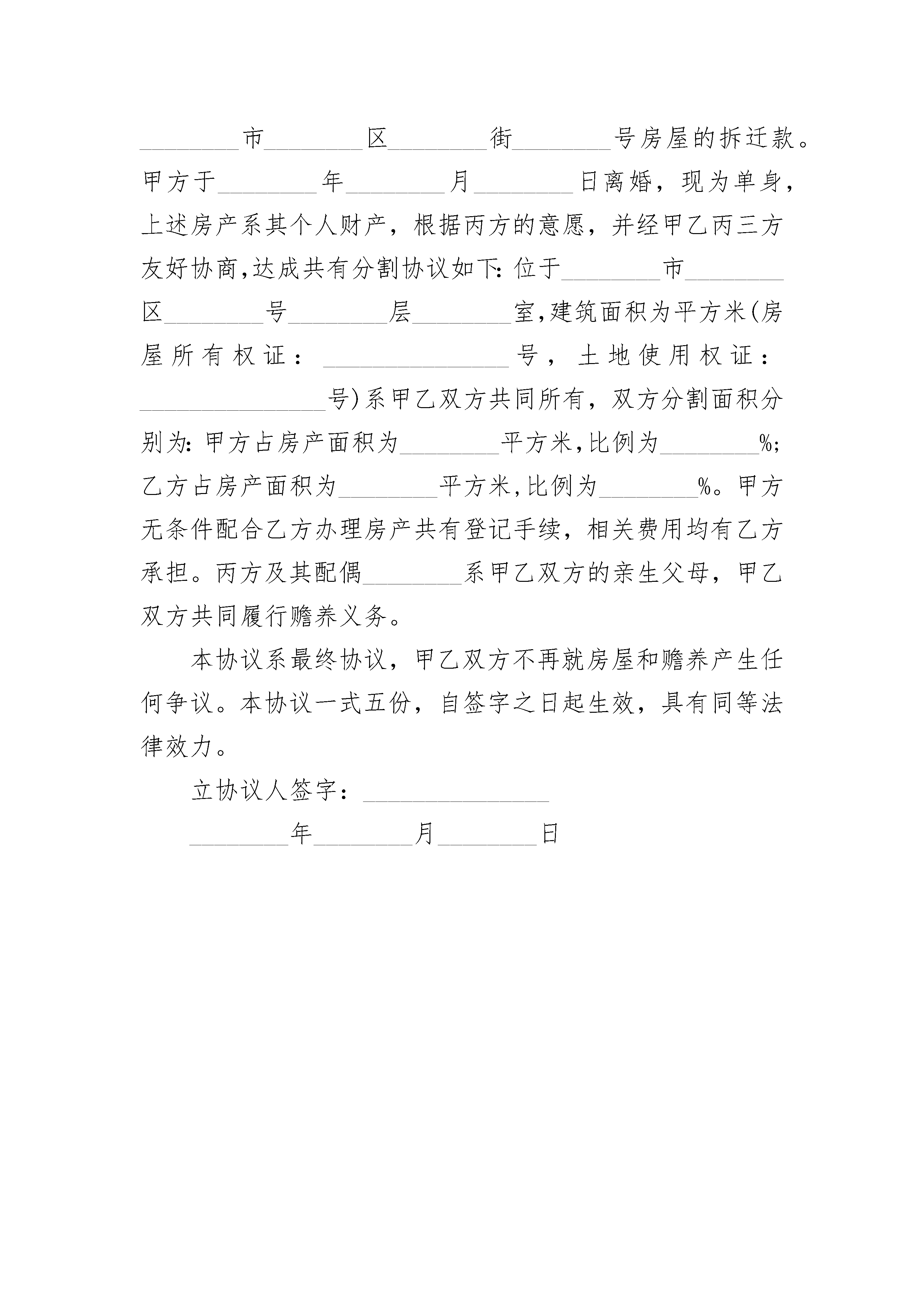 ________市________区________街________号房屋的拆迁款。甲方于________年________月________日离婚，现为单身，上述房产系其个人财产，根据丙方的意愿，并经甲乙丙三方友好协商,达成共有分割协议如下:位于________市________区________号________层________室,建筑面积为平方米(房屋所有权证：________________号，土地使用权证：________________号)系甲乙双方共同所有，双方分割面积分别为:甲方占房产面积为________平方米,比例为________%;乙方占房产面积为________平方米,比例为________%。甲方无条件配合乙方办理房产共有登记手续，相关费用均有乙方承担。丙方及其配偶________系甲乙双方的亲生父母，甲乙双方共同履行赡养义务。

本协议系最终协议，甲乙双方不再就房屋和赡养产生任何争议。本协议一式五份，自签字之日起生效，具有同等法律效力。

立协议人签字：________________

________年________月________日